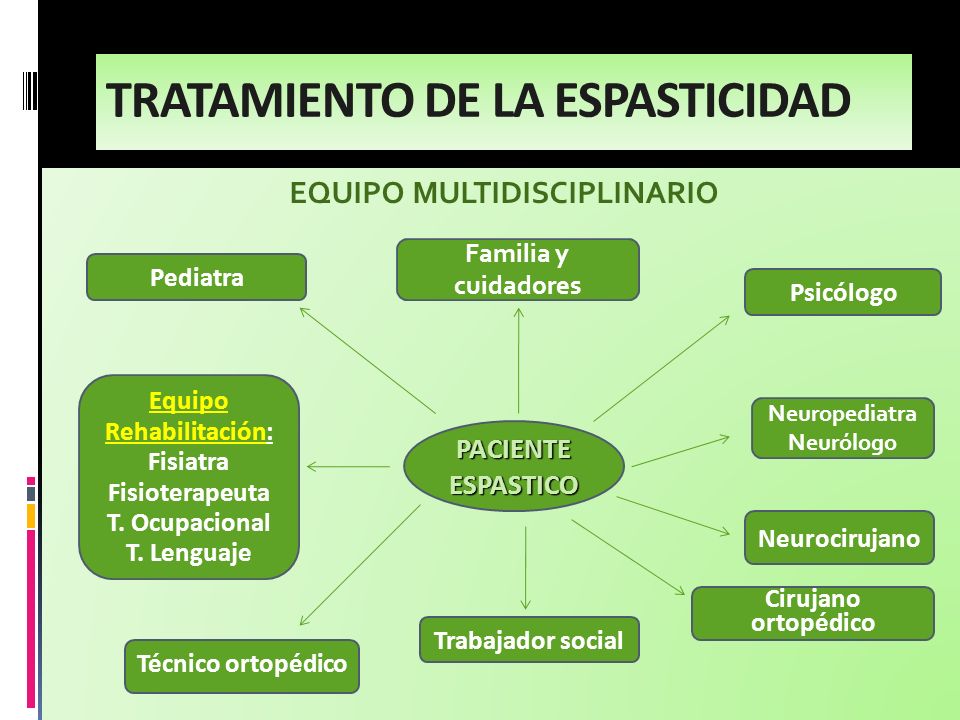 TRATAMIENTO DE LA ESPASTICIDAD

EQUIPO MULTIDISCIPLINARIO

Pediatra

Familia y cuidadores

Psicólogo

Equipo Rehabilitación: Fisiatra Fisioterapeuta T. Ocupacional T. Lenguaje

PACIENTE ESPASTICO

Neuropediatra Neurólogo

Neurocirujano

Cirujano ortopédico

Trabajador social

Técnico ortopédico